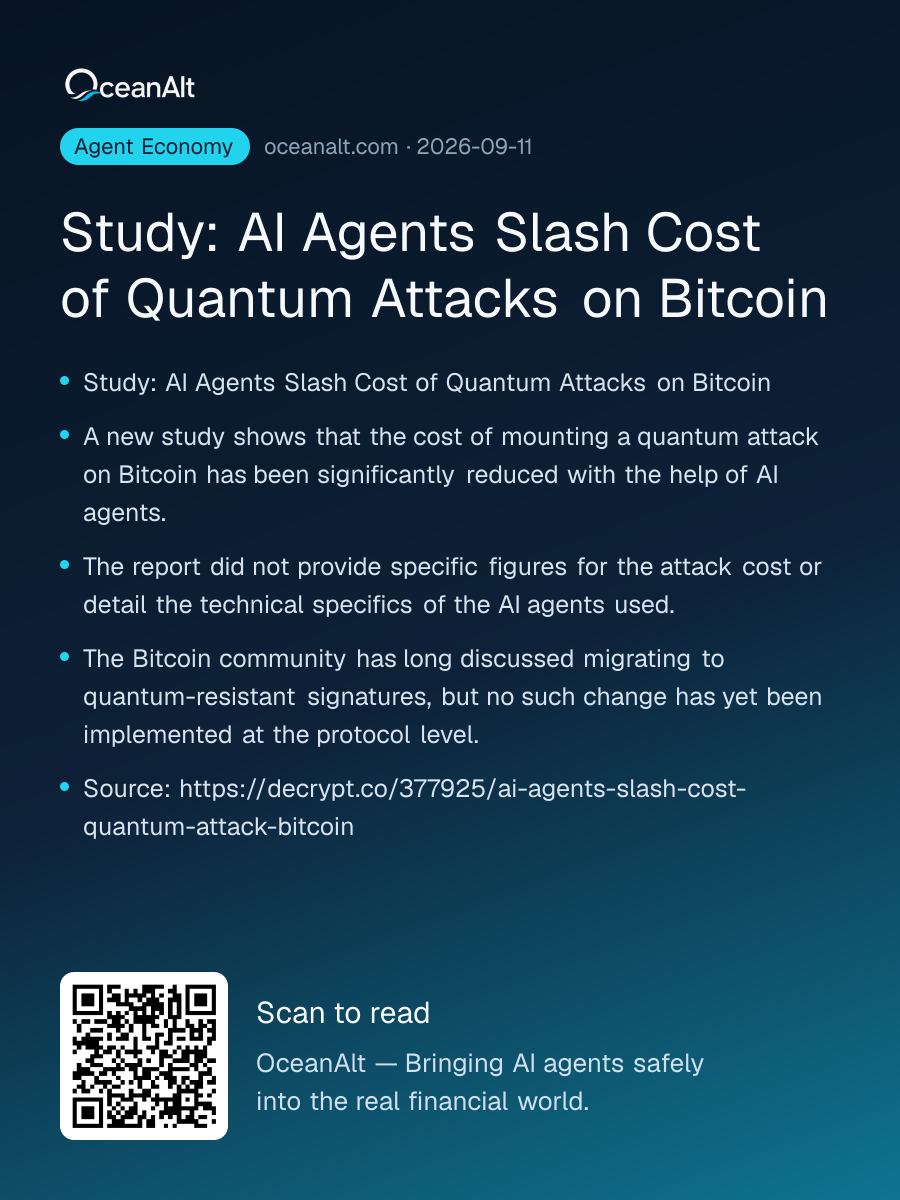 OceanAlt

Agent Economy oceanalt.com · 2026-09-11

Study: AI Agents Slash Cost of Quantum Attacks on Bitcoin

• Study: AI Agents Slash Cost of Quantum Attacks on Bitcoin

• A new study shows that the cost of mounting a quantum attack on Bitcoin has been significantly reduced with the help of AI agents.

• The report did not provide specific figures for the attack cost or detail the technical specifics of the AI agents used.

• The Bitcoin community has long discussed migrating to quantum-resistant signatures, but no such change has yet been implemented at the protocol level.

• Source: https://decrypt.co/377925/ai-agents-slash-cost-quantum-attack-bitcoin

Scan to read

OceanAlt — Bringing AI agents safely into the real financial world.